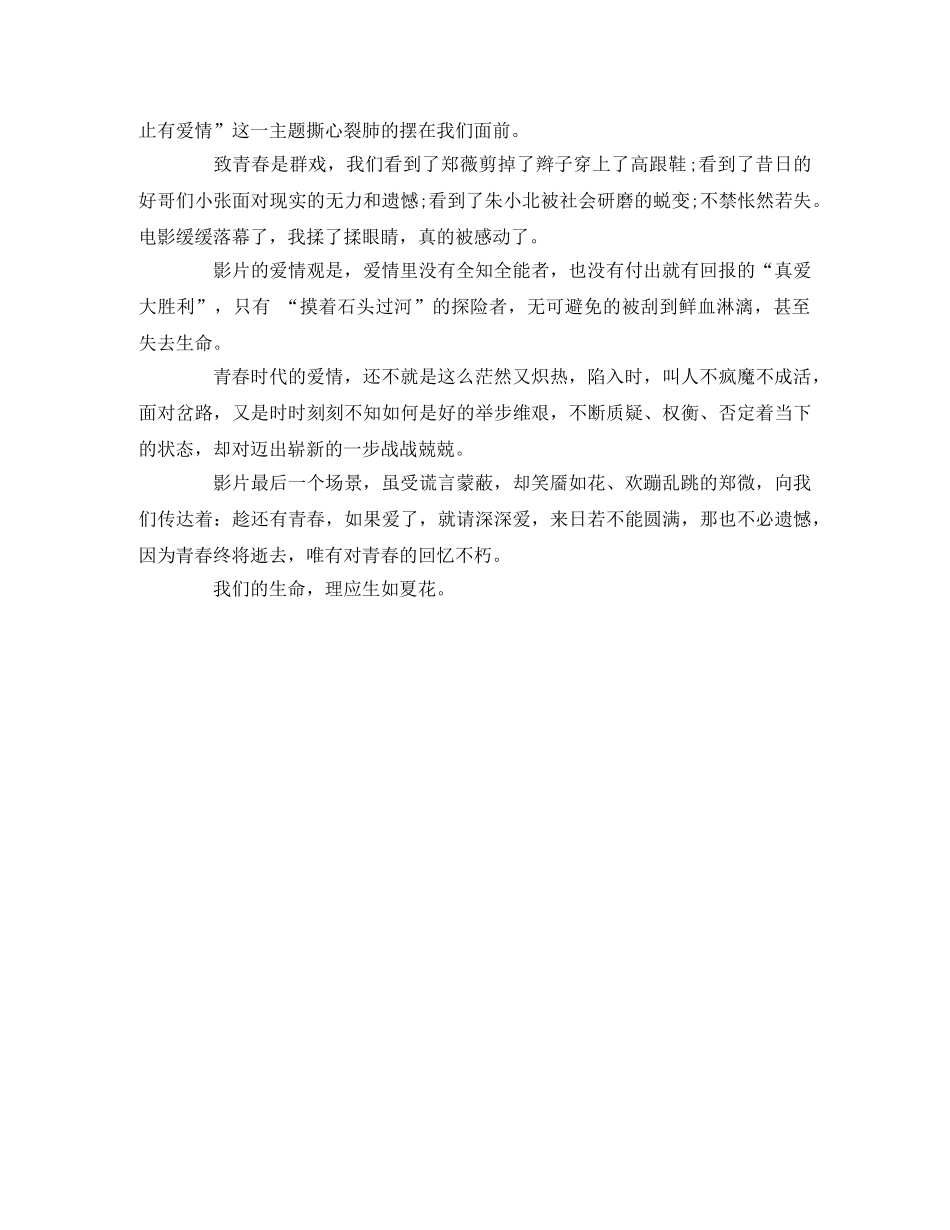 止有爱情”这一主题撕心裂肺的摆在我们面前。

致青春是群戏，我们看到了郑薇剪掉了辫子穿上了高跟鞋;看到了昔日的好哥们小张面对现实的无力和遗憾;看到了朱小北被社会研磨的蜕变;不禁怅然若失。电影缓缓落幕了，我揉了揉眼睛，真的被感动了。

影片的爱情观是，爱情里没有全知全能者，也没有付出就有回报的“真爱大胜利”，只有 “摸着石头过河”的探险者，无可避免的被刮到鲜血淋漓，甚至失去生命。

青春时代的爱情，还不就是这么茫然又炽热，陷入时，叫人不疯魔不成活，面对岔路，又是时时刻刻不知如何是好的举步维艰，不断质疑、权衡、否定着当下的状态，却对迈出崭新的一步战战兢兢。

影片最后一个场景，虽受谎言蒙蔽，却笑靥如花、欢蹦乱跳的郑微，向我们传达着：趁还有青春，如果爱了，就请深深爱，来日若不能圆满，那也不必遗憾，因为青春终将逝去，唯有对青春的回忆不朽。

我们的生命，理应生如夏花。